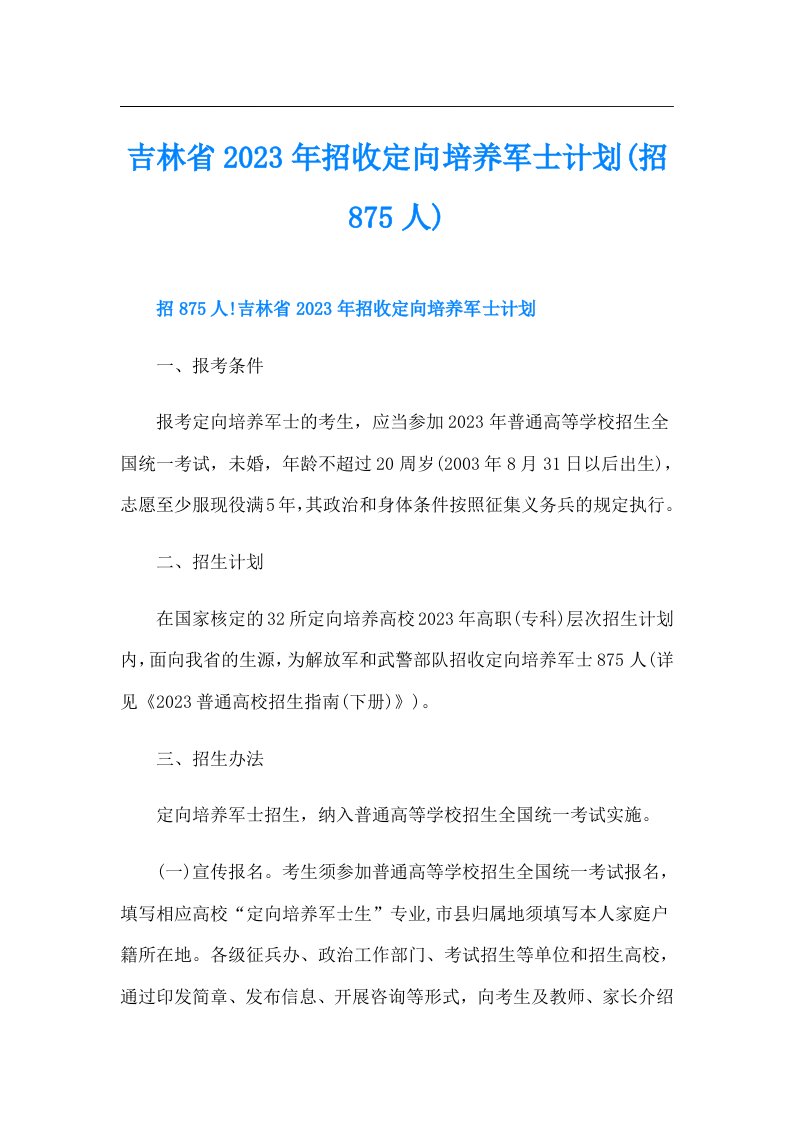 吉林省2023年招收定向培养军士计划(招875人)

招875人!吉林省2023年招收定向培养军士计划

一、报考条件

报考定向培养军士的考生，应当参加2023年普通高等学校招生全国统一考试，未婚，年龄不超过20周岁(2003年8月31日以后出生)，志愿至少服现役满5年,其政治和身体条件按照征集义务兵的规定执行。

二、招生计划

在国家核定的32所定向培养高校2023年高职(专科)层次招生计划内,面向我省的生源,为解放军和武警部队招收定向培养军士875人(详见《2023普通高校招生指南(下册)》)。

三、招生办法

定向培养军士招生，纳入普通高等学校招生全国统一考试实施。

(一)宣传报名。考生须参加普通高等学校招生全国统一考试报名，填写相应高校“定向培养军士生”专业,市县归属地须填写本人家庭户籍所在地。各级征兵办、政治工作部门、考试招生等单位和招生高校，通过印发简章、发布信息、开展咨询等形式，向考生及教师、家长介绍